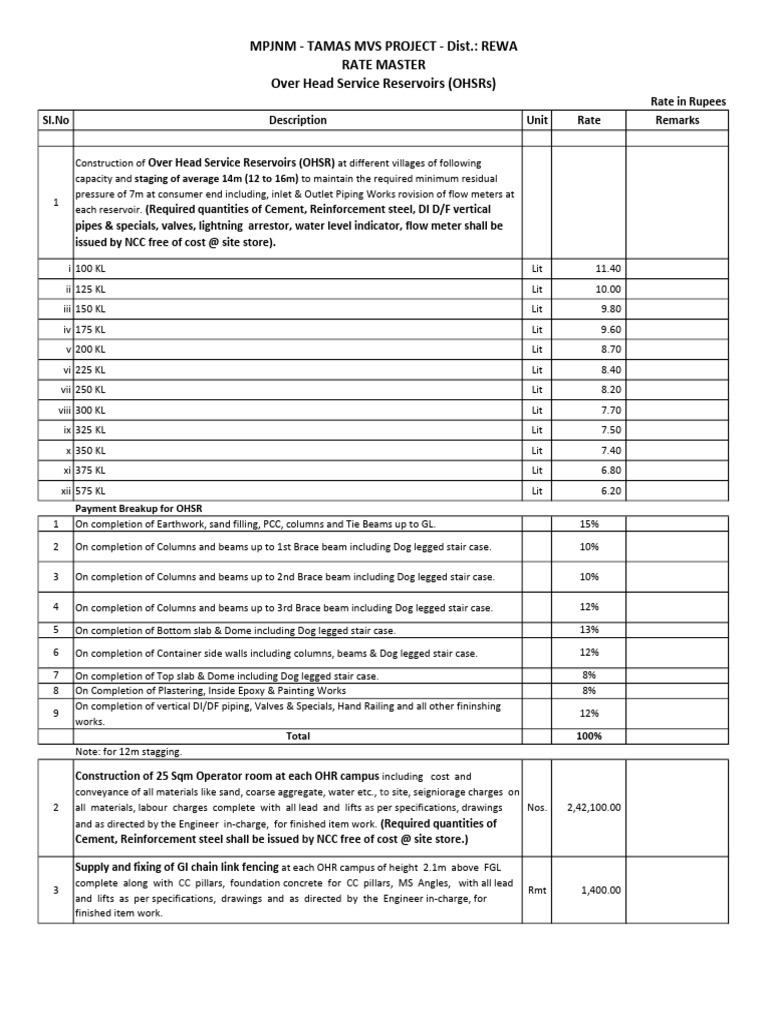 MPJNM - TAMAS MVS PROJECT - Dist.: REWA
RATE MASTER
Over Head Service Reservoirs (OHSRs)

Rate in Rupees

| Sl.No | Description | Unit | Rate | Remarks |
|---|---|---|---|---|
| | | | | |
| 1 | Construction of Over Head Service Reservoirs (OHSR) at different villages of following capacity and staging of average 14m (12 to 16m) to maintain the required minimum residual pressure of 7m at consumer end including, inlet & Outlet Piping Works rovision of flow meters at each reservoir. (Required quantities of Cement, Reinforcement steel, DI D/F vertical pipes & specials, valves, lightning arrestor, water level indicator, flow meter shall be issued by NCC free of cost @ site store). | | | |
| i | 100 KL | Lit | 11.40 | |
| ii | 125 KL | Lit | 10.00 | |
| iii | 150 KL | Lit | 9.80 | |
| iv | 175 KL | Lit | 9.60 | |
| v | 200 KL | Lit | 8.70 | |
| vi | 225 KL | Lit | 8.40 | |
| vii | 250 KL | Lit | 8.20 | |
| viii | 300 KL | Lit | 7.70 | |
| ix | 325 KL | Lit | 7.50 | |
| x | 350 KL | Lit | 7.40 | |
| xi | 375 KL | Lit | 6.80 | |
| xii | 575 KL | Lit | 6.20 | |
| | Payment Breakup for OHSR | | | |
| 1 | On completion of Earthwork, sand filling, PCC, columns and Tie Beams up to GL. | | 15% | |
| 2 | On completion of Columns and beams up to 1st Brace beam including Dog legged stair case. | | 10% | |
| 3 | On completion of Columns and beams up to 2nd Brace beam including Dog legged stair case. | | 10% | |
| 4 | On completion of Columns and beams up to 3rd Brace beam including Dog legged stair case. | | 12% | |
| 5 | On completion of Bottom slab & Dome including Dog legged stair case. | | 13% | |
| 6 | On completion of Container side walls including columns, beams & Dog legged stair case. | | 12% | |
| 7 | On completion of Top slab & Dome including Dog legged stair case. | | 8% | |
| 8 | On Completion of Plastering, Inside Epoxy & Painting Works | | 8% | |
| 9 | On completion of vertical DI/DF piping, Valves & Specials, Hand Railing and all other fininshing works. | | 12% | |
| | Total | | 100% | |
| | Note: for 12m stagging. | | | |
| 2 | Construction of 25 Sqm Operator room at each OHR campus including cost and conveyance of all materials like sand, coarse aggregate, water etc., to site, seigniorage charges on all materials, labour charges complete with all lead and lifts as per specifications, drawings and as directed by the Engineer in-charge, for finished item work. (Required quantities of Cement, Reinforcement steel shall be issued by NCC free of cost @ site store.) | Nos. | 2,42,100.00 | |
| 3 | Supply and fixing of GI chain link fencing at each OHR campus of height 2.1m above FGL complete along with CC pillars, foundation concrete for CC pillars, MS Angles, with all lead and lifts as per specifications, drawings and as directed by the Engineer in-charge, for finished item work. | Rmt | 1,400.00 | |